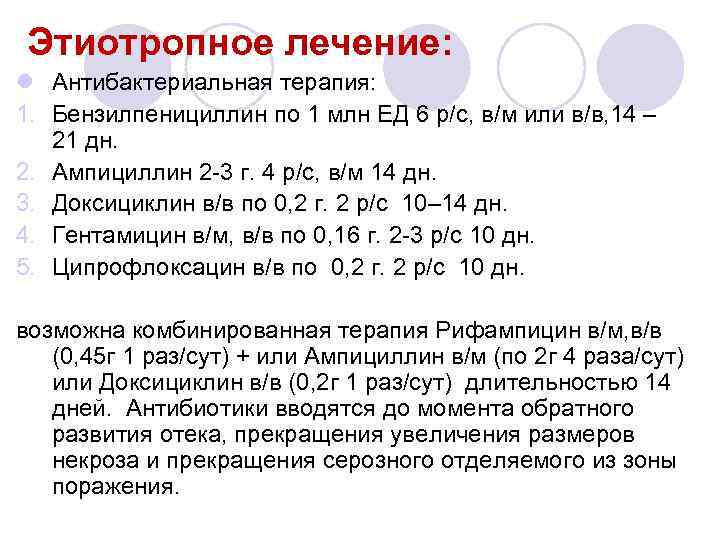 Этиотропное лечение:

Антибактериальная терапия:

1. Бензилпенициллин по 1 млн ЕД 6 р/с, в/м или в/в,14 – 21 дн.
2. Ампициллин 2-3 г. 4 р/с, в/м 14 дн.
3. Доксициклин в/в по 0,2 г. 2 р/с 10–14 дн.
4. Гентамицин в/м, в/в по 0,16 г. 2-3 р/с 10 дн.
5. Ципрофлоксацин в/в по 0,2 г. 2 р/с 10 дн.

возможна комбинированная терапия Рифампицин в/м,в/в (0,45г 1 раз/сут) + или Ампициллин в/м (по 2г 4 раза/сут) или Доксициклин в/в (0,2г 1 раз/сут) длительностью 14 дней. Антибиотики вводятся до момента обратного развития отека, прекращения увеличения размеров некроза и прекращения серозного отделяемого из зоны поражения.